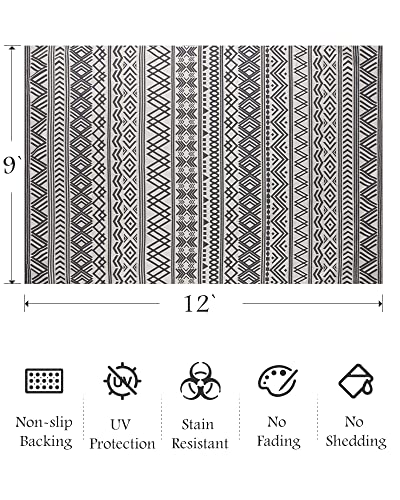 9`

12`

UV

Non-slip Backing

UV Protection

Stain Resistant

No Fading

No Shedding